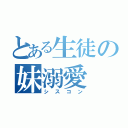 とある生徒の
妹溺愛
シスコン